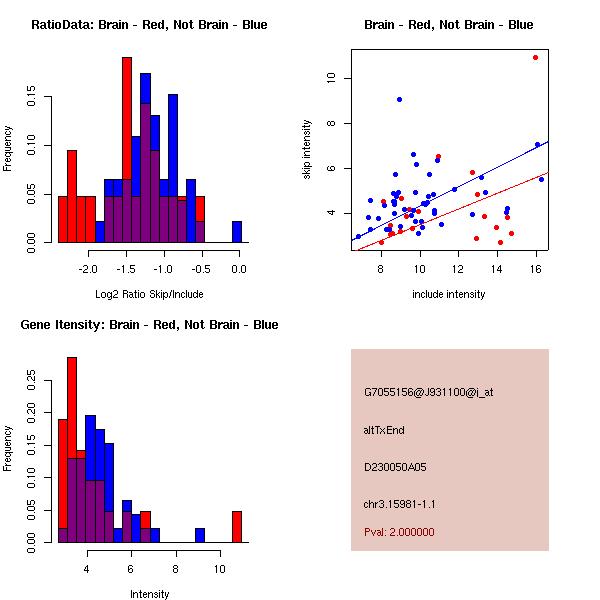 RatioData: Brain - Red, Not Brain - Blue

Frequency

0.00
0.05
0.10
0.15

-2.0
-1.5
-1.0
-0.5
0.0

Log2 Ratio Skip/Include

Brain - Red, Not Brain - Blue

skip intensity

4
6
8
10

8
10
12
14
16

include intensity

Gene Itensity: Brain - Red, Not Brain - Blue

Frequency

0.00
0.05
0.10
0.15
0.20
0.25

4
6
8
10

Intensity

G7055156@J931100@i_at

altTxEnd

D230050A05

chr3.15981-1.1

Pval: 2.000000